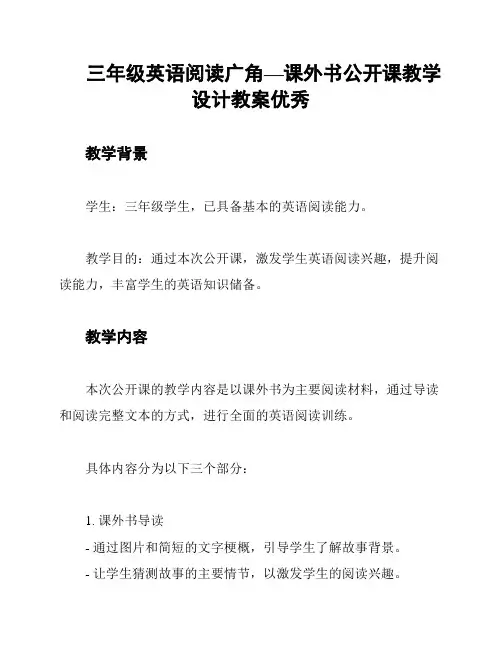 三年级英语阅读广角—课外书公开课教学设计教案优秀

教学背景

学生：三年级学生，已具备基本的英语阅读能力。

教学目的：通过本次公开课，激发学生英语阅读兴趣，提升阅读能力，丰富学生的英语知识储备。

教学内容

本次公开课的教学内容是以课外书为主要阅读材料，通过导读和阅读完整文本的方式，进行全面的英语阅读训练。

具体内容分为以下三个部分：

1. 课外书导读
- 通过图片和简短的文字梗概，引导学生了解故事背景。
- 让学生猜测故事的主要情节，以激发学生的阅读兴趣。